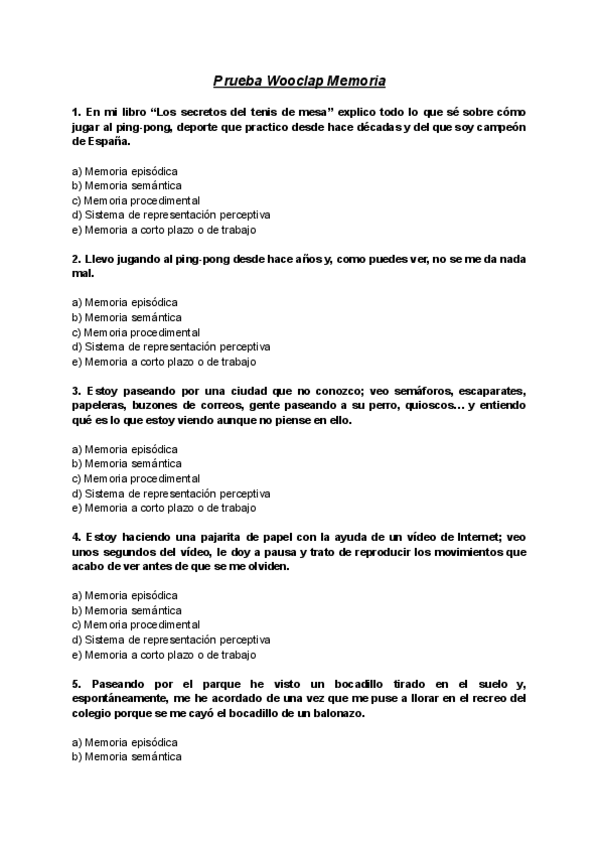 Prueba Wooclap Memoria

1. En mi libro “Los secretos del tenis de mesa” explico todo lo que sé sobre cómo jugar al ping-pong, deporte que practico desde hace décadas y del que soy campeón de España.

a) Memoria episódica
b) Memoria semántica
c) Memoria procedimental
d) Sistema de representación perceptiva
e) Memoria a corto plazo o de trabajo

2. Llevo jugando al ping-pong desde hace años y, como puedes ver, no se me da nada mal.

a) Memoria episódica
b) Memoria semántica
c) Memoria procedimental
d) Sistema de representación perceptiva
e) Memoria a corto plazo o de trabajo

3. Estoy paseando por una ciudad que no conozco; veo semáforos, escaparates, papeleras, buzones de correos, gente paseando a su perro, quioscos… y entiendo qué es lo que estoy viendo aunque no piense en ello.

a) Memoria episódica
b) Memoria semántica
c) Memoria procedimental
d) Sistema de representación perceptiva
e) Memoria a corto plazo o de trabajo

4. Estoy haciendo una pajarita de papel con la ayuda de un vídeo de Internet; veo unos segundos del vídeo, le doy a pausa y trato de reproducir los movimientos que acabo de ver antes de que se me olviden.

a) Memoria episódica
b) Memoria semántica
c) Memoria procedimental
d) Sistema de representación perceptiva
e) Memoria a corto plazo o de trabajo

5. Paseando por el parque he visto un bocadillo tirado en el suelo y, espontáneamente, me he acordado de una vez que me puse a llorar en el recreo del colegio porque se me cayó el bocadillo de un balonazo.

a) Memoria episódica
b) Memoria semántica